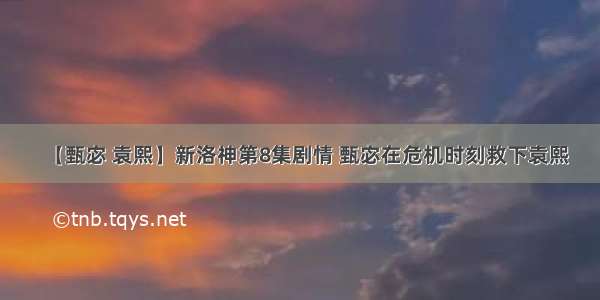 【甄宓 袁熙】新洛神第8集剧情 甄宓在危机时刻救下袁熙

©tnb.tqys.net